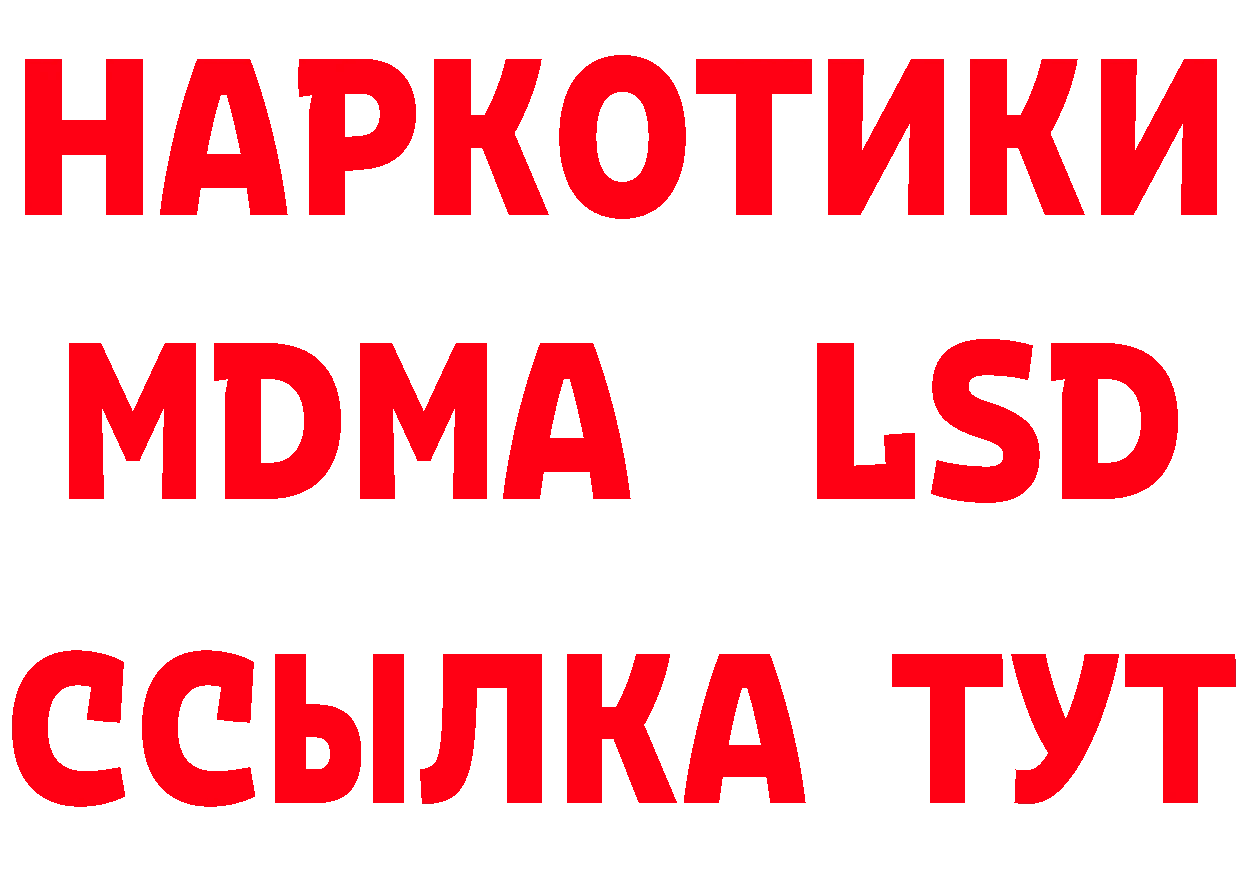 НАРКОТИКИ
MDMA LSD
ССЫЛКА ТУТ